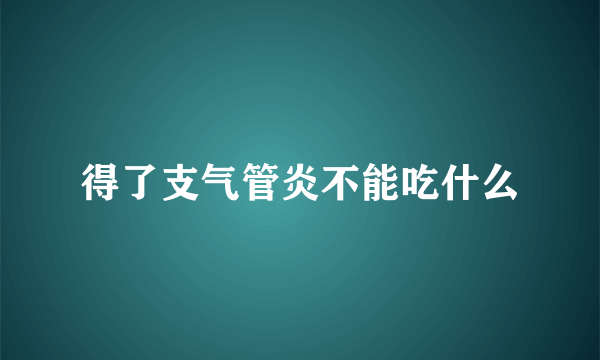 得了支气管炎不能吃什么